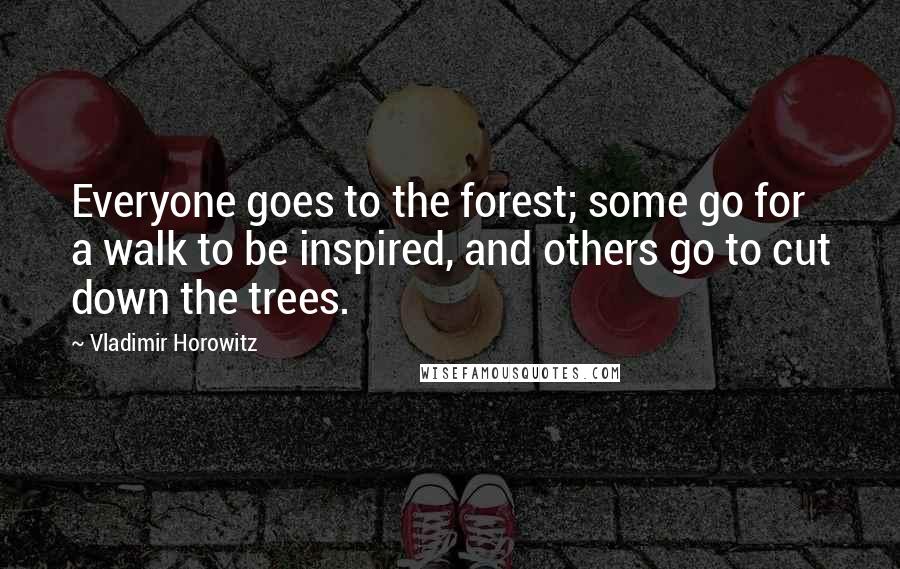 Everyone goes to the forest; some go for a walk to be inspired, and others go to cut down the trees.

~ Vladimir Horowitz

WISEFAMOUSQUOTES.COM